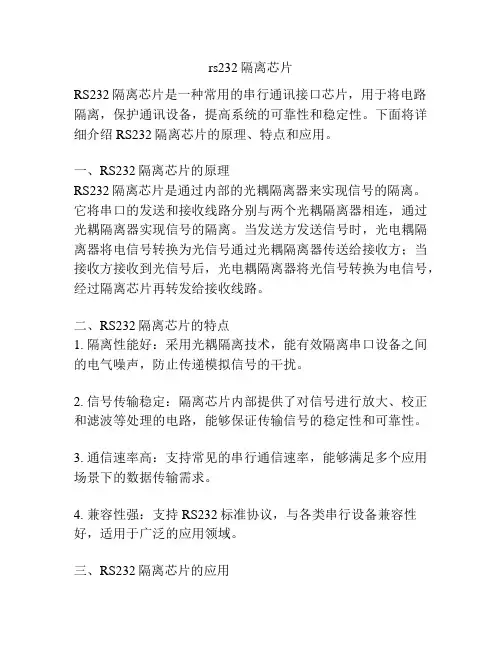 rs232 隔离芯片

RS232 隔离芯片是一种常用的串行通讯接口芯片，用于将电路隔离，保护通讯设备，提高系统的可靠性和稳定性。下面将详细介绍 RS232 隔离芯片的原理、特点和应用。

一、RS232 隔离芯片的原理
RS232 隔离芯片是通过内部的光耦隔离器来实现信号的隔离。它将串口的发送和接收线路分别与两个光耦隔离器相连，通过光耦隔离器实现信号的隔离。当发送方发送信号时，光电耦隔离器将电信号转换为光信号通过光耦隔离器传送给接收方；当接收方接收到光信号后，光电耦隔离器将光信号转换为电信号，经过隔离芯片再转发给接收线路。

二、RS232 隔离芯片的特点
1. 隔离性能好：采用光耦隔离技术，能有效隔离串口设备之间的电气噪声，防止传递模拟信号的干扰。

2. 信号传输稳定：隔离芯片内部提供了对信号进行放大、校正和滤波等处理的电路，能够保证传输信号的稳定性和可靠性。

3. 通信速率高：支持常见的串行通信速率，能够满足多个应用场景下的数据传输需求。

4. 兼容性强：支持 RS232 标准协议，与各类串行设备兼容性好，适用于广泛的应用领域。

三、RS232 隔离芯片的应用